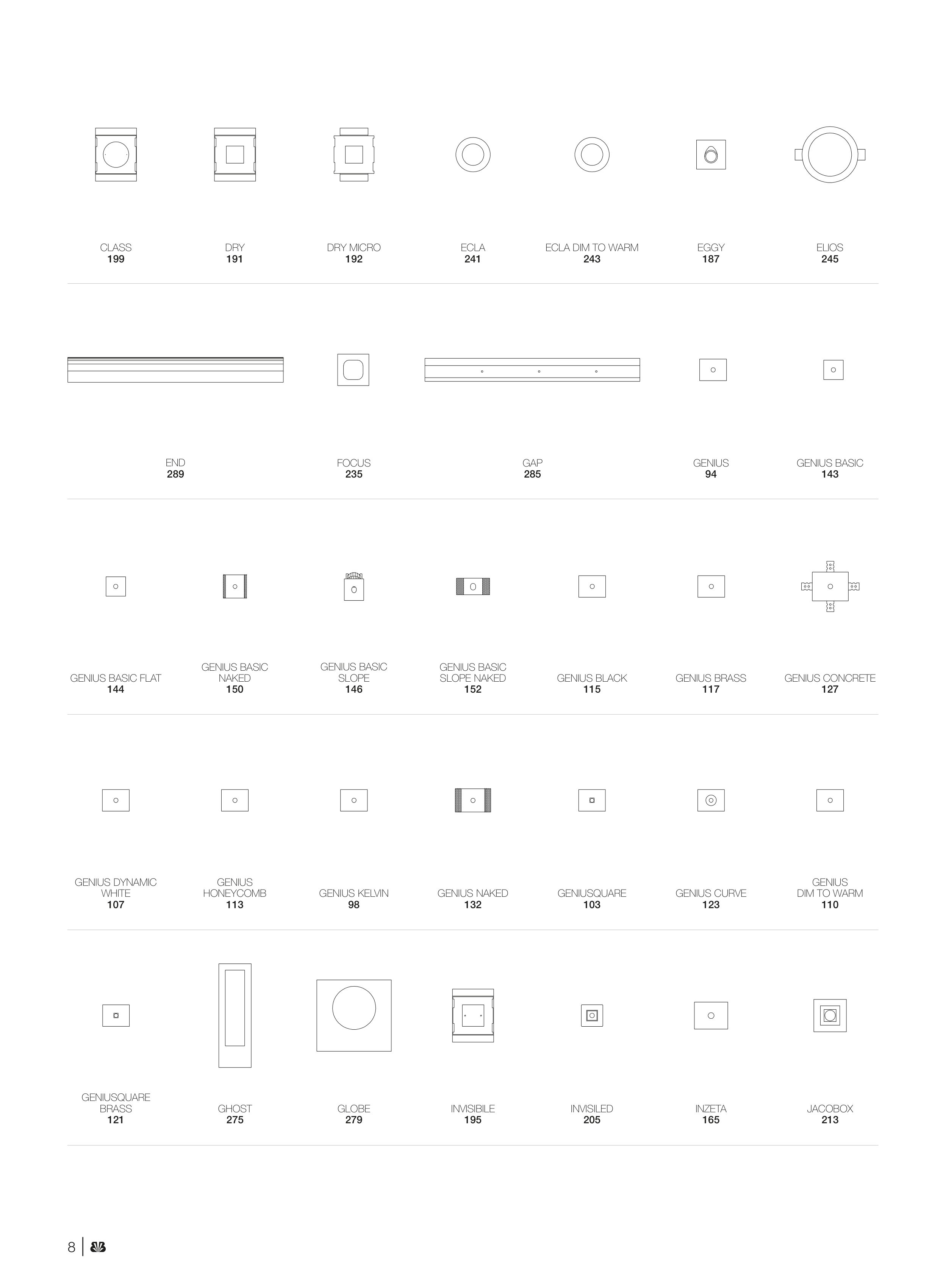 CLASS
199

DRY
191

DRY MICRO
192

ECLA
241

ECLA DIM TO WARM
243

EGGY
187

ELIOS
245

END
289

FOCUS
235

GAP
285

GENIUS
94

GENIUS BASIC
143

GENIUS BASIC FLAT
144

GENIUS BASIC NAKED
150

GENIUS BASIC SLOPE
146

GENIUS BASIC SLOPE NAKED
152

GENIUS BLACK
115

GENIUS BRASS
117

GENIUS CONCRETE
127

GENIUS DYNAMIC WHITE
107

GENIUS HONEYCOMB
113

GENIUS KELVIN
98

GENIUS NAKED
132

GENIUSQUARE
103

GENIUS CURVE
123

GENIUS DIM TO WARM
110

GENIUSQUARE BRASS
121

GHOST
275

GLOBE
279

INVISIBILE
195

INVISILED
205

INZETA
165

JACOBOX
213

8